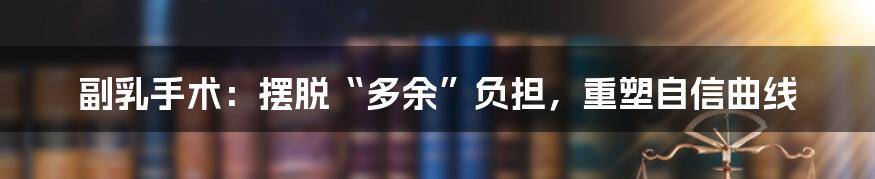 副乳手术：摆脱“多余”负担，重塑自信曲线